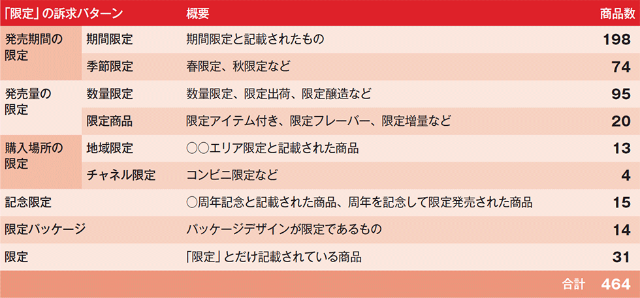 | 「限定」の訴求パターン | | 概要 | 商品数 |
|---|---|---|---|
| 発売期間の限定 | 期間限定 | 期間限定と記載されたもの | 198 |
| | 季節限定 | 春限定、秋限定など | 74 |
| 発売量の限定 | 数量限定 | 数量限定、限定出荷、限定醸造など | 95 |
| | 限定商品 | 限定アイテム付き、限定フレーバー、限定増量など | 20 |
| 購入場所の限定 | 地域限定 | ○○エリア限定と記載された商品 | 13 |
| | チャネル限定 | コンビニ限定など | 4 |
| 記念限定 | | ○周年記念と記載された商品、周年を記念して限定発売された商品 | 15 |
| 限定パッケージ | | パッケージデザインが限定であるもの | 14 |
| 限定 | | 「限定」とだけ記載されている商品 | 31 |
| | | 合計 | 464 |